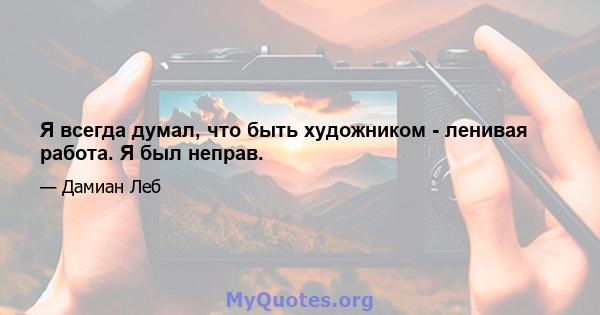 Я всегда думал, что быть художником - ленивая работа. Я был неправ.

— Дамиан Леб

MyQuotes.org